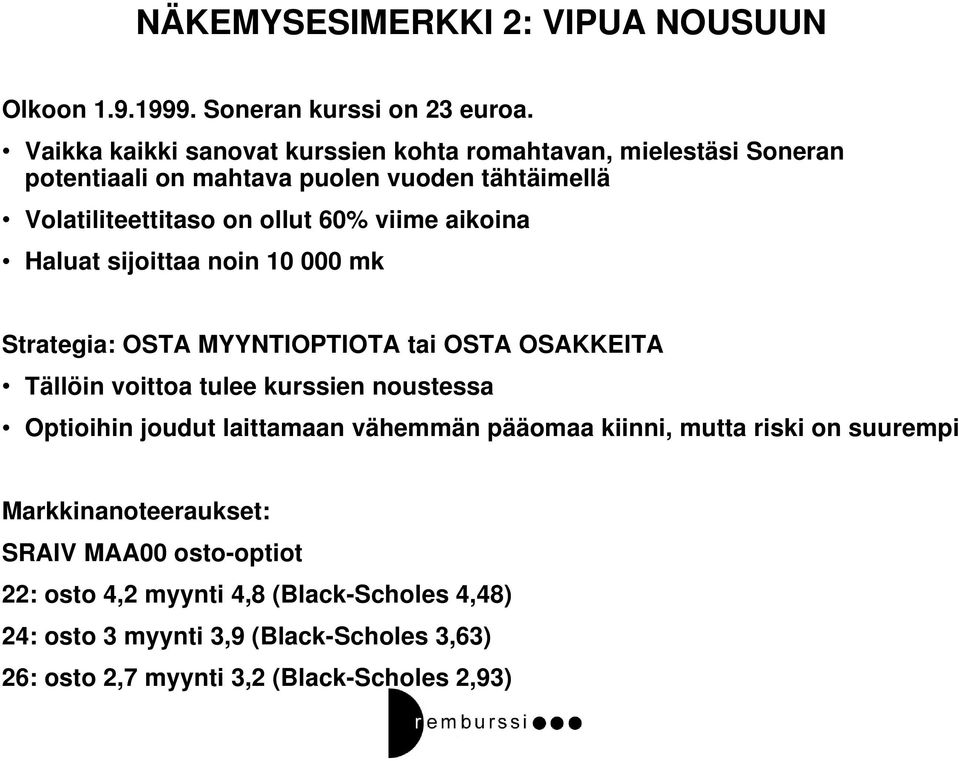 NÄKEMYSESIMERKKI 2: VIPUA NOUSUUN

Olkoon 1.9.1999. Soneran kurssi on 23 euroa.

• Vaikka kaikki sanovat kurssien kohta romahtavan, mielestäsi Soneran potentiaali on mahtava puolen vuoden tähtäimellä

• Volatiliteettitaso on ollut 60% viime aikoina

• Haluat sijoittaa noin 10 000 mk

Strategia: OSTA MYYNTIOPTIOTA tai OSTA OSAKKEITA

• Tällöin voittoa tulee kurssien noustessa

• Optioihin joudut laittamaan vähemmän pääomaa kiinni, mutta riski on suurempi

Markkinanoteeraukset:

SRAIV MAA00 osto-optiot

22: osto 4,2 myynti 4,8 (Black-Scholes 4,48)

24: osto 3 myynti 3,9 (Black-Scholes 3,63)

26: osto 2,7 myynti 3,2 (Black-Scholes 2,93)

remburssi